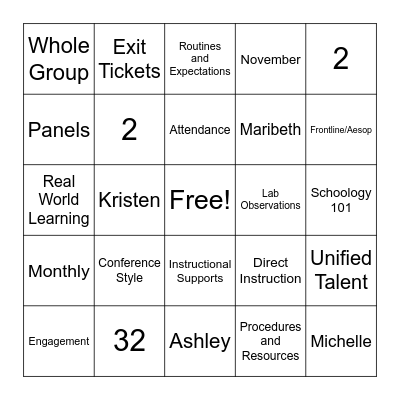 | Whole Group | Exit Tickets | Routines and Expectations | November | 2 |
|---|---|---|---|---|
| Panels | 2 | Attendance | Maribeth | Frontline/Aesop |
| Real World Learning | Kristen | Free! | Lab Observations | Schoology 101 |
| Monthly | Conference Style | Instructional Supports | Direct Instruction | Unified Talent |
| Engagement | 32 | Ashley | Procedures and Resources | Michelle |